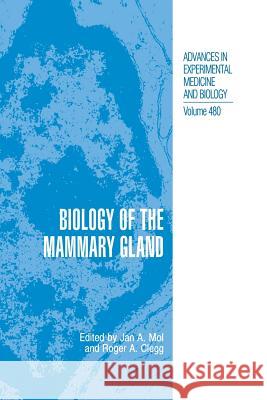 ADVANCES IN EXPERIMENTAL MEDICINE AND BIOLOGY

Volume 480

BIOLOGY OF THE MAMMARY GLAND

Edited by Jan A. Mol and Roger A. Clegg

Kraina Książek